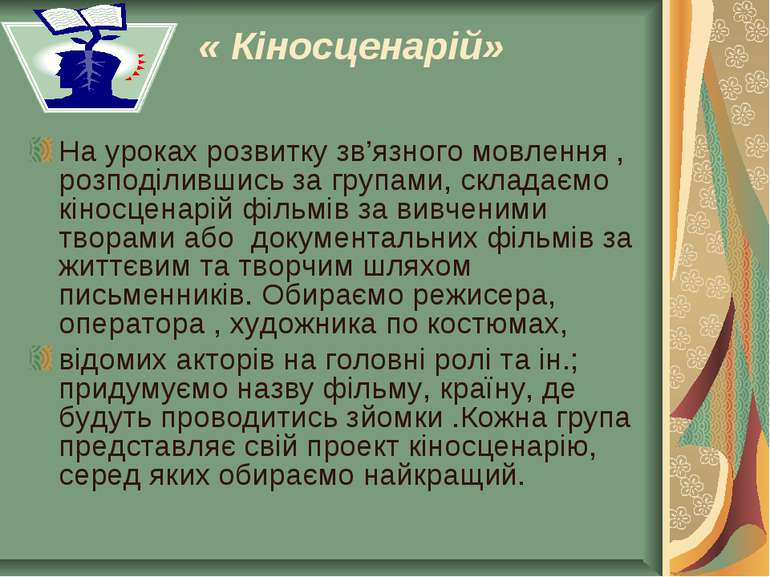 « Кіносценарій»

На уроках розвитку зв’язного мовлення , розподілившись за групами, складаємо кіносценарій фільмів за вивченими творами або  документальних фільмів за життєвим та творчим шляхом письменників. Обираємо режисера, оператора , художника по костюмах,

відомих акторів на головні ролі та ін.; придумуємо назву фільму, країну, де будуть проводитись зйомки .Кожна група представляє свій проект кіносценарію, серед яких обираємо найкращий.